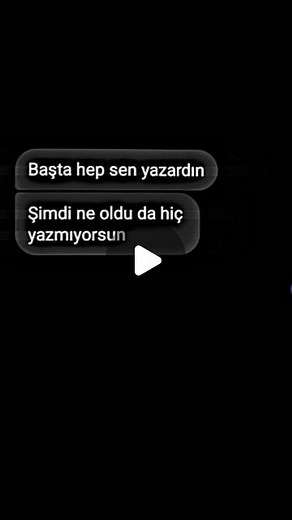 Başta hep sen yazardın

Şimdi ne oldu da hiç yazmıyorsun